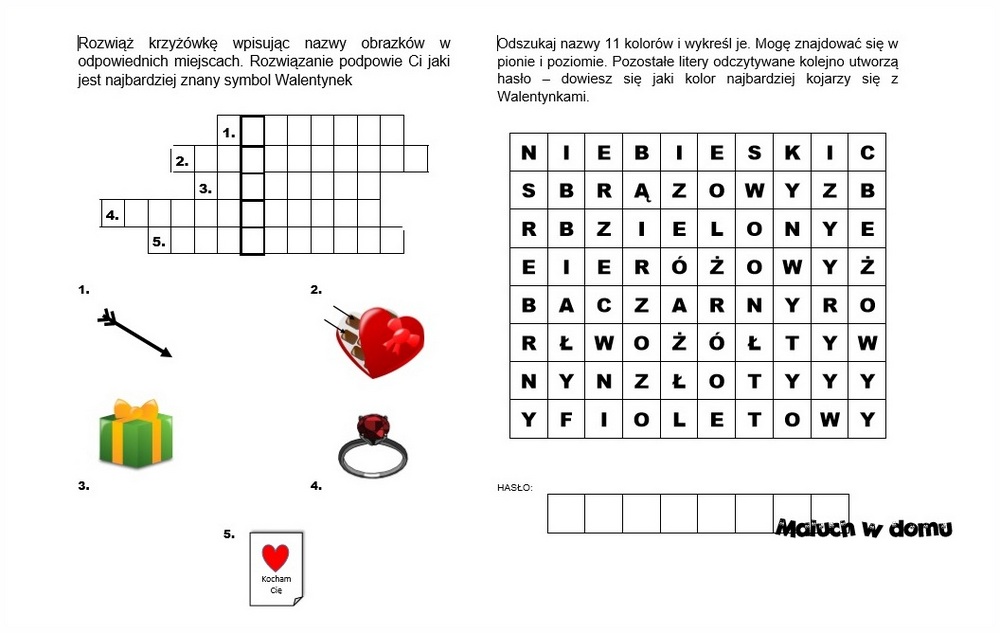 Rozwiąż krzyżówkę wpisując nazwy obrazków w odpowiednich miejscach. Rozwiązanie podpowie Ci jaki jest najbardziej znany symbol Walentynek

1.
2.
3.
4.
5.

1.
2.
3.
4.
5.

Kocham Cię

Odszukaj nazwy 11 kolorów i wykreśl je. Mogę znajdować się w pionie i poziomie. Pozostałe litery odczytywane kolejno utworzą hasło – dowiesz się jaki kolor najbardziej kojarzy się z Walentynkami.

| N | I | E | B | I | E | S | K | I | C |
|---|---|---|---|---|---|---|---|---|---|
| S | B | R | Ą | Z | O | W | Y | Z | B |
| R | B | Z | I | E | L | O | N | Y | E |
| E | I | E | R | Ó | Ż | O | W | Y | Ż |
| B | A | C | Z | A | R | N | Y | R | O |
| R | Ł | W | O | Ż | Ó | Ł | T | Y | W |
| N | Y | N | Z | Ł | O | T | Y | Y | Y |
| Y | F | I | O | L | E | T | O | W | Y |

HASŁO:

Maluch w domu